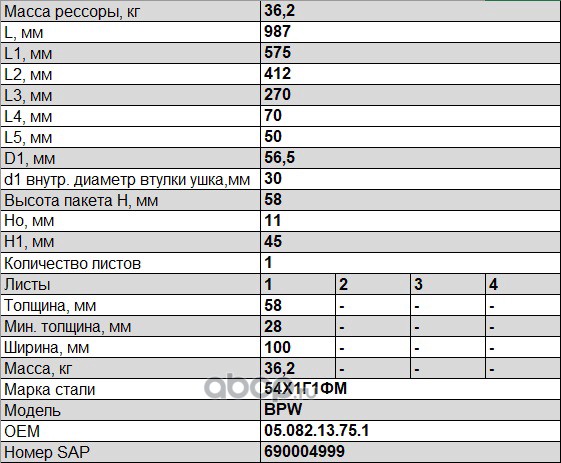 | Масса рессоры, кг | 36,2 | | | |
|---|---|---|---|---|
| L, мм | 987 | | | |
| L1, мм | 575 | | | |
| L2, мм | 412 | | | |
| L3, мм | 270 | | | |
| L4, мм | 70 | | | |
| L5, мм | 50 | | | |
| D1, мм | 56,5 | | | |
| d1 внутр. диаметр втулки ушка,мм | 30 | | | |
| Высота пакета H, мм | 58 | | | |
| Ho, мм | 11 | | | |
| H1, мм | 45 | | | |
| Количество листов | 1 | | | |
| Листы | 1 | 2 | 3 | 4 |
| Толщина, мм | 58 | - | - | - |
| Мин. толщина, мм | 28 | - | - | - |
| Ширина, мм | 100 | - | - | - |
| Масса, кг | 36,2 | - | - | - |
| Марка стали | 54Х1Г1ФМ | | | |
| Модель | BPW | | | |
| OEM | 05.082.13.75.1 | | | |
| Номер SAP | 690004999 | | | |

abcp.ru